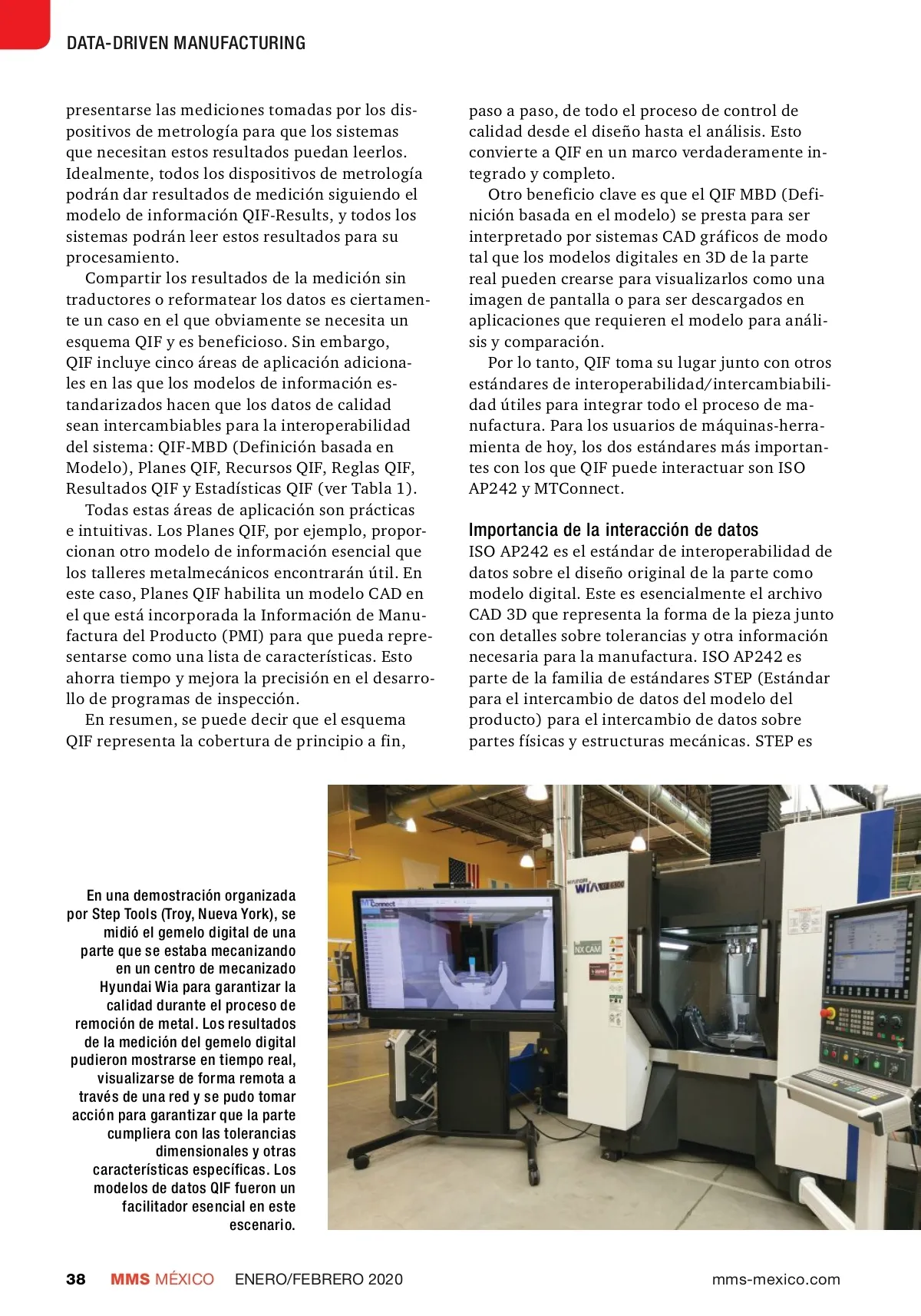 DATA-DRIVEN MANUFACTURING

presentarse las mediciones tomadas por los dispositivos de metrología para que los sistemas que necesitan estos resultados puedan leerlos. Idealmente, todos los dispositivos de metrología podrán dar resultados de medición siguiendo el modelo de información QIF-Results, y todos los sistemas podrán leer estos resultados para su procesamiento.

Compartir los resultados de la medición sin traductores o reformatear los datos es ciertamente un caso en el que obviamente se necesita un esquema QIF y es beneficioso. Sin embargo, QIF incluye cinco áreas de aplicación adicionales en las que los modelos de información estandarizados hacen que los datos de calidad sean intercambiables para la interoperabilidad del sistema: QIF-MBD (Definición basada en Modelo), Planes QIF, Recursos QIF, Reglas QIF, Resultados QIF y Estadísticas QIF (ver Tabla 1).

Todas estas áreas de aplicación son prácticas e intuitivas. Los Planes QIF, por ejemplo, proporcionan otro modelo de información esencial que los talleres metalmecánicos encontrarán útil. En este caso, Planes QIF habilita un modelo CAD en el que está incorporada la Información de Manufactura del Producto (PMI) para que pueda representarse como una lista de características. Esto ahorra tiempo y mejora la precisión en el desarrollo de programas de inspección.

En resumen, se puede decir que el esquema QIF representa la cobertura de principio a fin, paso a paso, de todo el proceso de control de calidad desde el diseño hasta el análisis. Esto convierte a QIF en un marco verdaderamente integrado y completo.

Otro beneficio clave es que el QIF MBD (Definición basada en el modelo) se presta para ser interpretado por sistemas CAD gráficos de modo tal que los modelos digitales en 3D de la parte real pueden crearse para visualizarlos como una imagen de pantalla o para ser descargados en aplicaciones que requieren el modelo para análisis y comparación.

Por lo tanto, QIF toma su lugar junto con otros estándares de interoperabilidad/intercambiabilidad útiles para integrar todo el proceso de manufactura. Para los usuarios de máquinas-herramienta de hoy, los dos estándares más importantes con los que QIF puede interactuar son ISO AP242 y MTConnect.

Importancia de la interacción de datos
ISO AP242 es el estándar de interoperabilidad de datos sobre el diseño original de la parte como modelo digital. Este es esencialmente el archivo CAD 3D que representa la forma de la pieza junto con detalles sobre tolerancias y otra información necesaria para la manufactura. ISO AP242 es parte de la familia de estándares STEP (Estándar para el intercambio de datos del modelo del producto) para el intercambio de datos sobre partes físicas y estructuras mecánicas. STEP es

En una demostración organizada por Step Tools (Troy, Nueva York), se midió el gemelo digital de una parte que se estaba mecanizando en un centro de mecanizado Hyundai Wia para garantizar la calidad durante el proceso de remoción de metal. Los resultados de la medición del gemelo digital pudieron mostrarse en tiempo real, visualizarse de forma remota a través de una red y se pudo tomar acción para garantizar que la parte cumpliera con las tolerancias dimensionales y otras características específicas. Los modelos de datos QIF fueron un facilitador esencial en este escenario.

Connect
HYUNDAI WIA
NX CAM

38 MMS MÉXICO ENERO/FEBRERO 2020 mms-mexico.com